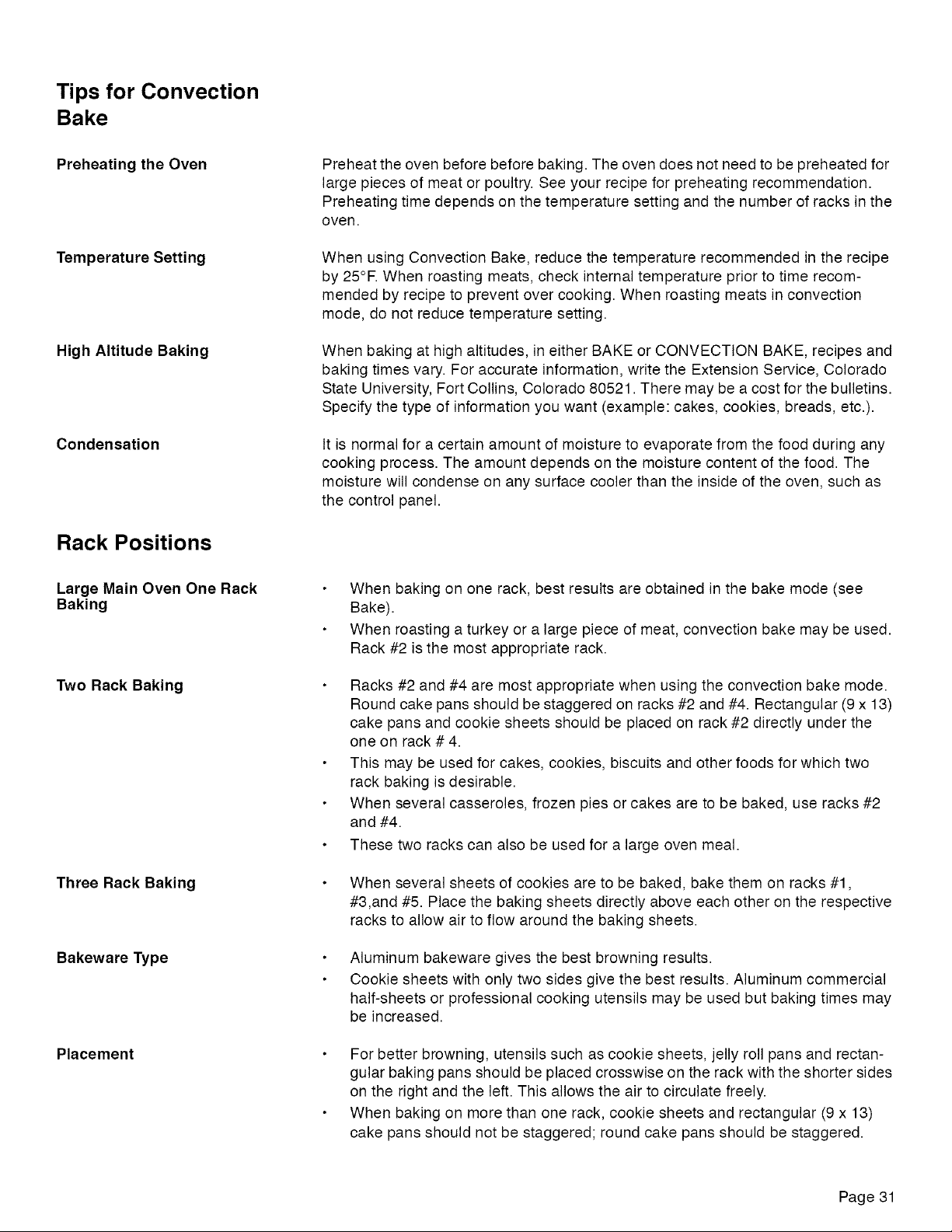 Tips for Convection Bake

Preheating the Oven

Preheat the oven before before baking. The oven does not need to be preheated for large pieces of meat or poultry. See your recipe for preheating recommendation. Preheating time depends on the temperature setting and the number of racks in the oven.

Temperature Setting

When using Convection Bake, reduce the temperature recommended in the recipe by 25°F. When roasting meats, check internal temperature prior to time recommended by recipe to prevent over cooking. When roasting meats in convection mode, do not reduce temperature setting.

High Altitude Baking

When baking at high altitudes, in either BAKE or CONVECTION BAKE, recipes and baking times vary. For accurate information, write the Extension Service, Colorado State University, Fort Collins, Colorado 80521. There may be a cost for the bulletins. Specify the type of information you want (example: cakes, cookies, breads, etc.).

Condensation

It is normal for a certain amount of moisture to evaporate from the food during any cooking process. The amount depends on the moisture content of the food. The moisture will condense on any surface cooler than the inside of the oven, such as the control panel.

Rack Positions

Large Main Oven One Rack Baking

• When baking on one rack, best results are obtained in the bake mode (see Bake).
• When roasting a turkey or a large piece of meat, convection bake may be used. Rack #2 is the most appropriate rack.

Two Rack Baking

• Racks #2 and #4 are most appropriate when using the convection bake mode. Round cake pans should be staggered on racks #2 and #4. Rectangular (9 x 13) cake pans and cookie sheets should be placed on rack #2 directly under the one on rack # 4.
• This may be used for cakes, cookies, biscuits and other foods for which two rack baking is desirable.
• When several casseroles, frozen pies or cakes are to be baked, use racks #2 and #4.
• These two racks can also be used for a large oven meal.

Three Rack Baking

• When several sheets of cookies are to be baked, bake them on racks #1, #3,and #5. Place the baking sheets directly above each other on the respective racks to allow air to flow around the baking sheets.

Bakeware Type

• Aluminum bakeware gives the best browning results.
• Cookie sheets with only two sides give the best results. Aluminum commercial half-sheets or professional cooking utensils may be used but baking times may be increased.

Placement

• For better browning, utensils such as cookie sheets, jelly roll pans and rectangular baking pans should be placed crosswise on the rack with the shorter sides on the right and the left. This allows the air to circulate freely.
• When baking on more than one rack, cookie sheets and rectangular (9 x 13) cake pans should not be staggered; round cake pans should be staggered.

Page 31